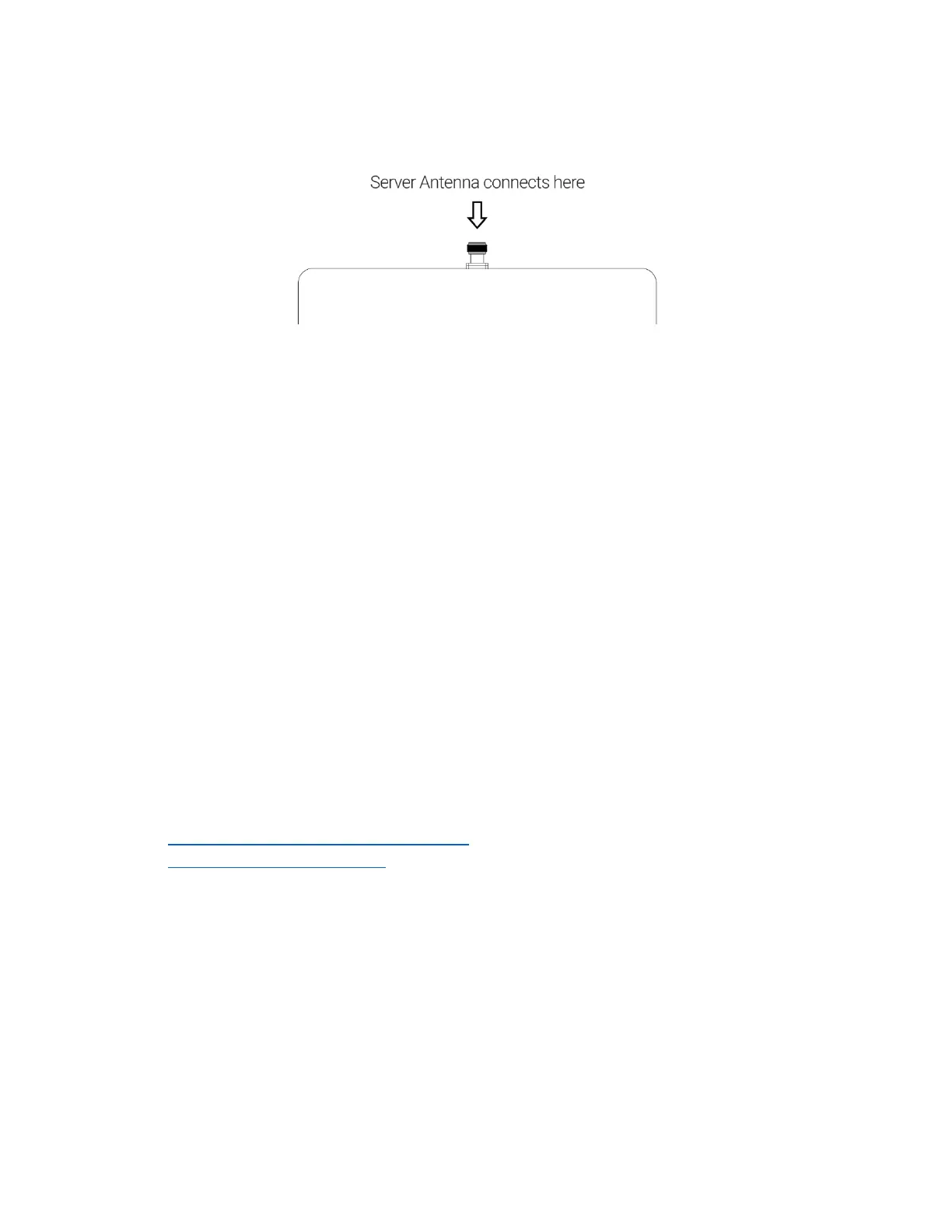 Server Antenna connects here